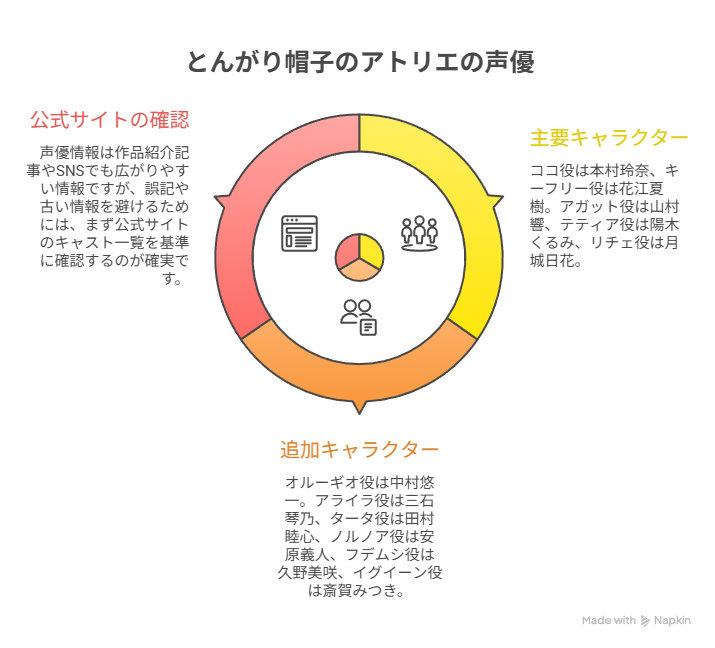 とんがり帽子のアトリエの声優

公式サイトの確認

声優情報は作品紹介記事やSNSでも広がりやすい情報ですが、誤記や古い情報を避けるためには、まず公式サイトのキャスト一覧を基準に確認するのが確実です。

主要キャラクター

ココ役は本村玲奈、キーフリー役は花江夏樹。アガット役は山村響、テティア役は陽木くるみ、リチェ役は月城日花。

追加キャラクター

オルーギオ役は中村悠一。アライラ役は三石琴乃、タータ役は田村睦心、ノルノア役は安原義人、フデムシ役は久野美咲、イグイーン役は斎賀みつき。

Made with Napkin